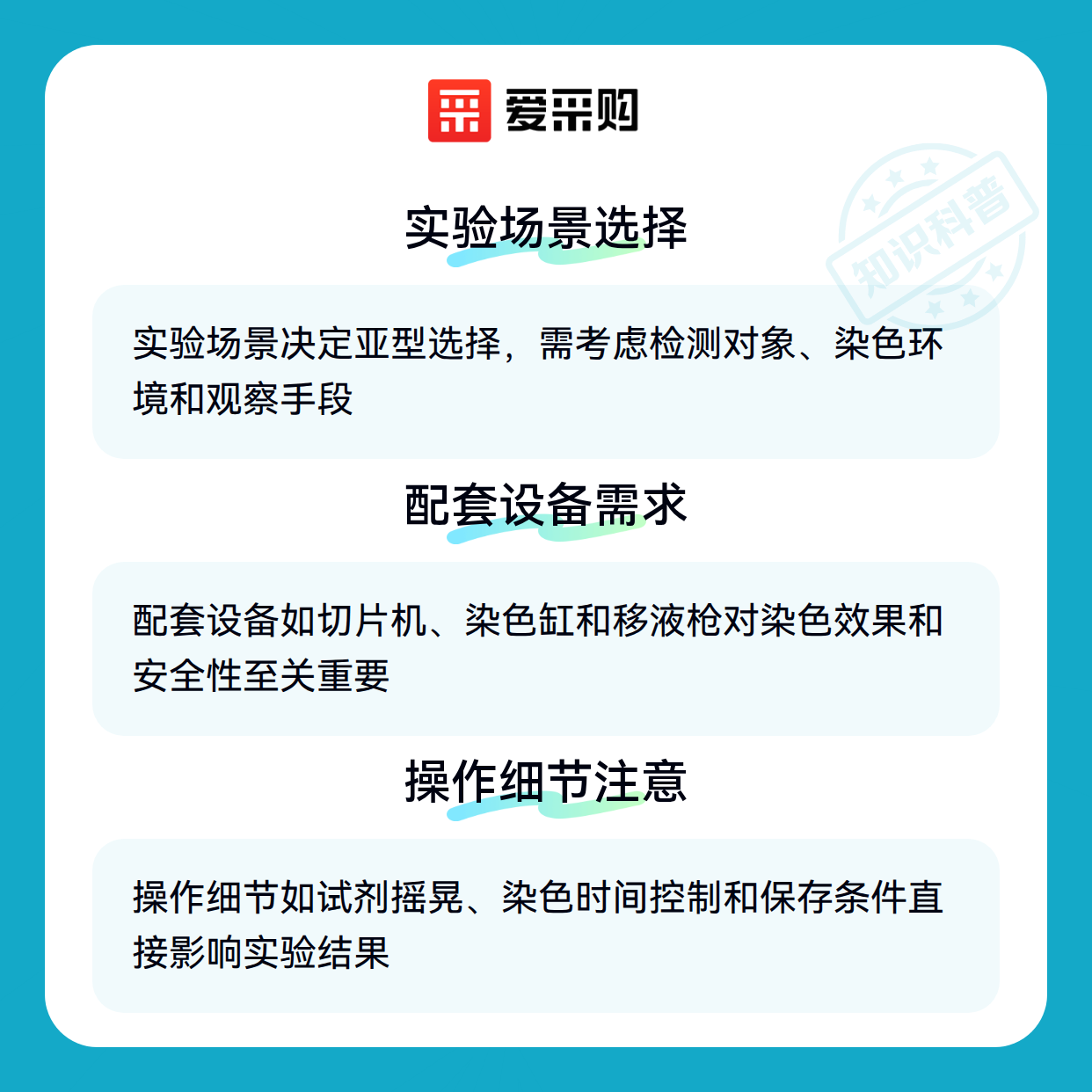 爱采购

实验场景选择

实验场景决定亚型选择，需考虑检测对象、染色环境和观察手段

配套设备需求

配套设备如切片机、染色缸和移液枪对染色效果和安全性至关重要

操作细节注意

操作细节如试剂摇晃、染色时间控制和保存条件直接影响实验结果

知识科普